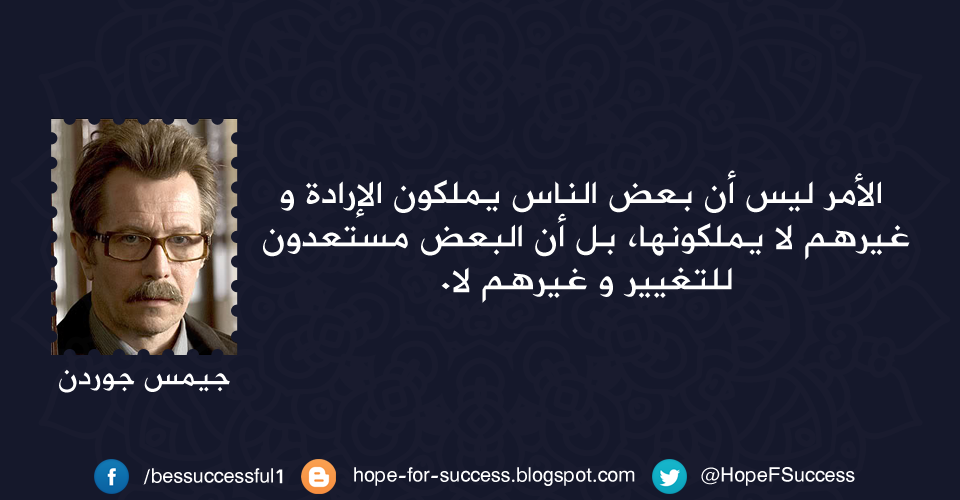 الأمر ليس أن بعض الناس يملكون الإرادة و غيرهم لا يملكونها، بل أن البعض مستعدون للتغيير و غيرهم لا.

جيمس جوردن

/bessuccessful1

hope-for-success.blogspot.com

@HopeFSuccess